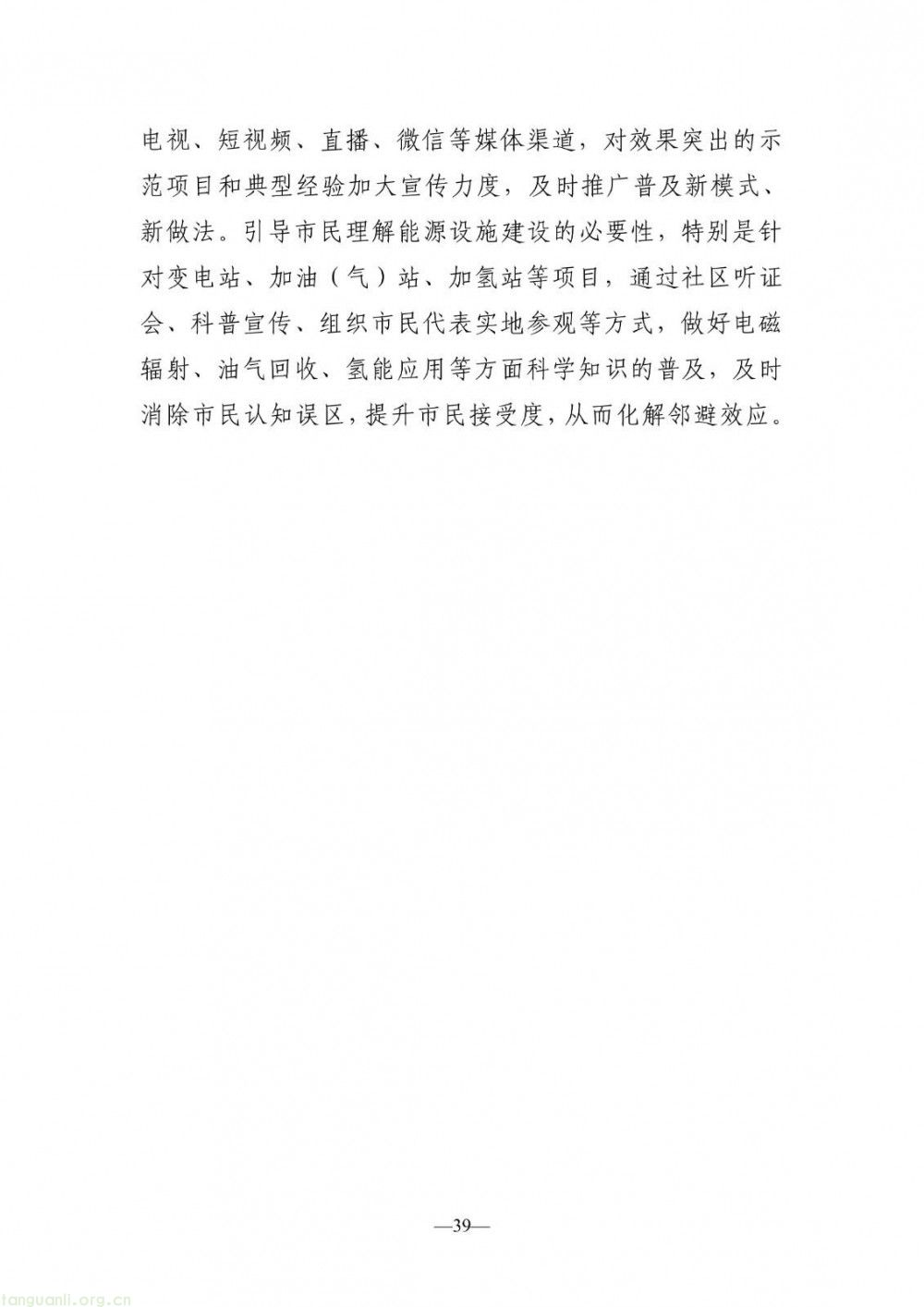 电视、短视频、直播、微信等媒体渠道，对效果突出的示范项目和典型经验加大宣传力度，及时推广普及新模式、新做法。引导市民理解能源设施建设的必要性，特别是针对变电站、加油（气）站、加氢站等项目，通过社区听证会、科普宣传、组织市民代表实地参观等方式，做好电磁辐射、油气回收、氢能应用等方面科学知识的普及，及时消除市民认知误区，提升市民接受度，从而化解邻避效应。

—39—

tanguanli.org.cn